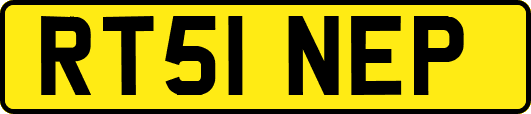 RT51 NEP